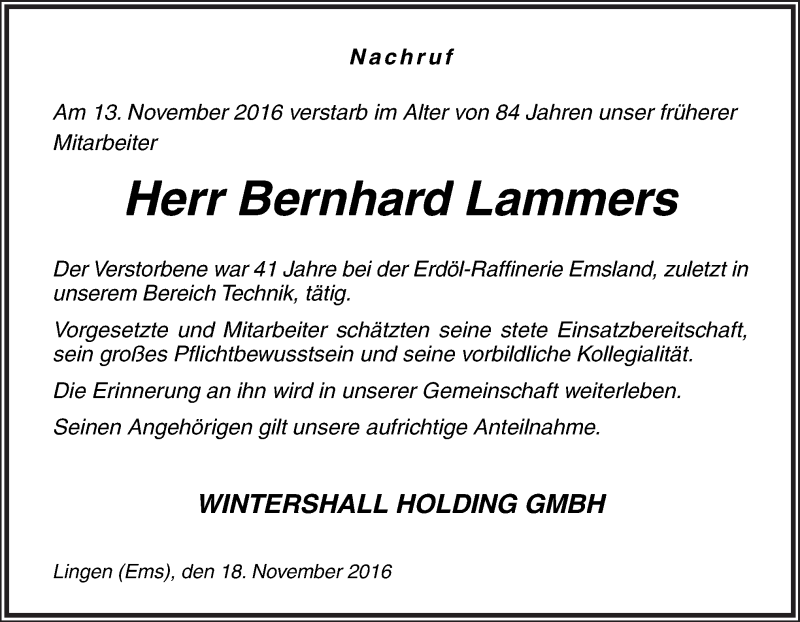 Nachruf

Am 13. November 2016 verstarb im Alter von 84 Jahren unser früherer Mitarbeiter

Herr Bernhard Lammers

Der Verstorbene war 41 Jahre bei der Erdöl-Raffinerie Emsland, zuletzt in unserem Bereich Technik, tätig.

Vorgesetzte und Mitarbeiter schätzten seine stete Einsatzbereitschaft, sein großes Pflichtbewusstsein und seine vorbildliche Kollegialität.

Die Erinnerung an ihn wird in unserer Gemeinschaft weiterleben.

Seinen Angehörigen gilt unsere aufrichtige Anteilnahme.

WINTERSHALL HOLDING GMBH

Lingen (Ems), den 18. November 2016